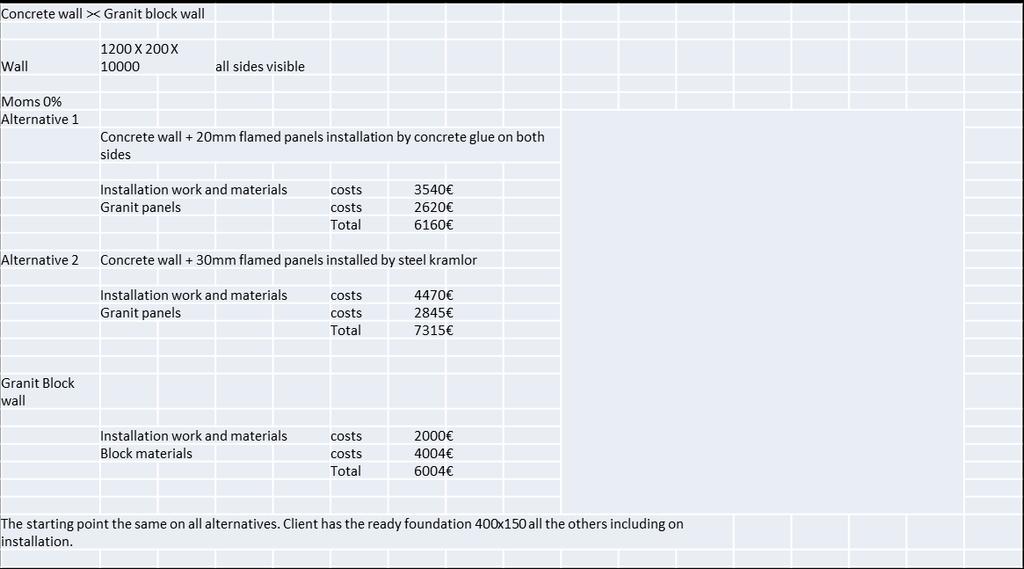 Concrete wall >< Granit block wall

| | | | | |
|---|---|---|---|---|
| Wall | 1200 X 200 X 10000 | all sides visible | | |
| Moms 0% | | | | |
| Alternative 1 | | | | |
| | Concrete wall + 20mm flamed panels installation by concrete glue on both sides | | | |
| | Installation work and materials | | costs | 3540€ |
| | Granit panels | | costs | 2620€ |
| | | | Total | 6160€ |
| Alternative 2 | Concrete wall + 30mm flamed panels installed by steel kramlor | | | |
| | Installation work and materials | | costs | 4470€ |
| | Granit panels | | costs | 2845€ |
| | | | Total | 7315€ |
| Granit Block wall | | | | |
| | Installation work and materials | | costs | 2000€ |
| | Block materials | | costs | 4004€ |
| | | | Total | 6004€ |

The starting point the same on all alternatives. Client has the ready foundation 400x150 all the others including on installation.